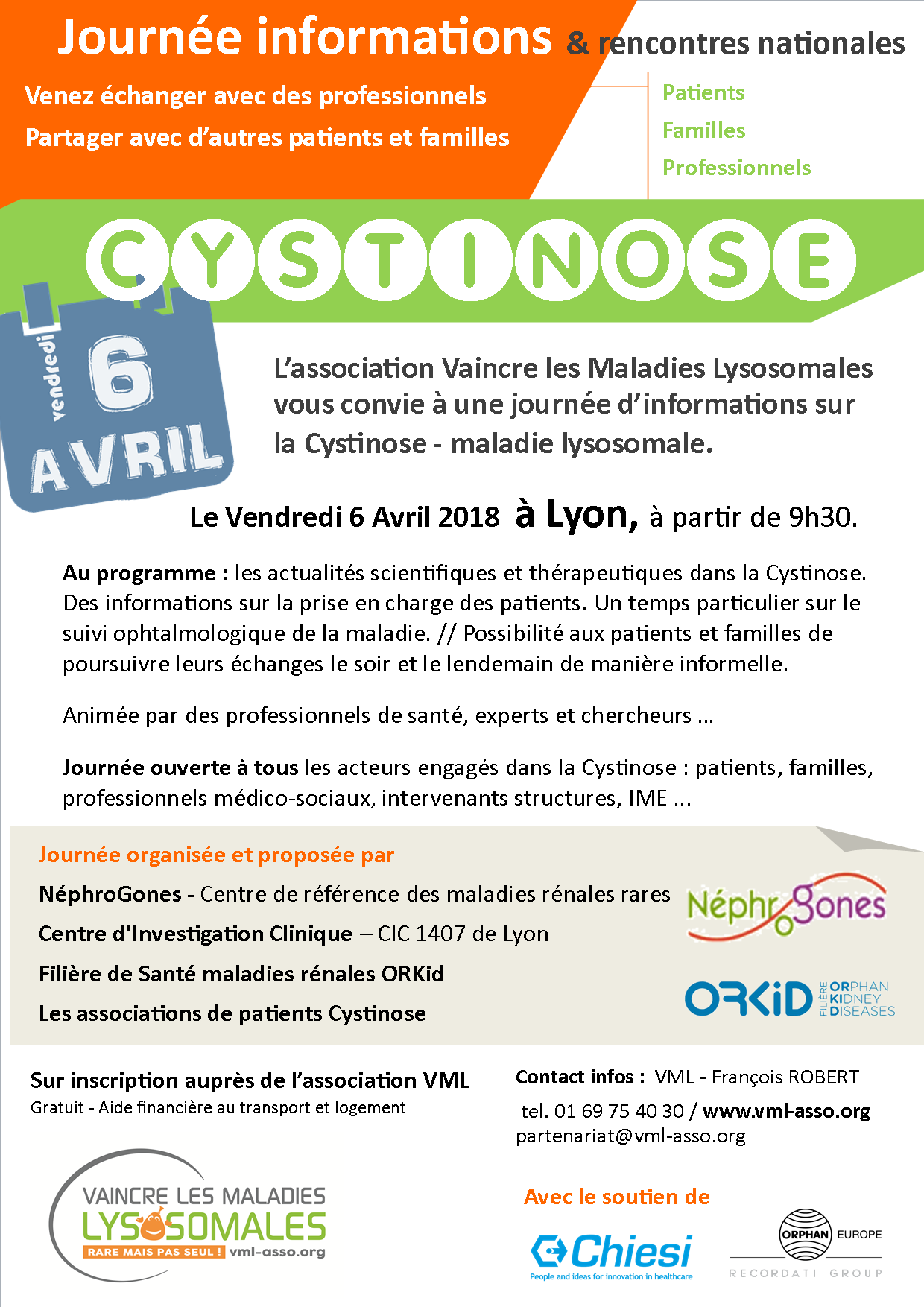 Journée informations & rencontres nationales

Venez échanger avec des professionnels

Partager avec d'autres patients et familles

Patients
Familles
Professionnels

CYSTINOSE

vendredi 6 AVRIL

L'association Vaincre les Maladies Lysosomales vous convie à une journée d'informations sur la Cystinose - maladie lysosomale.

Le Vendredi 6 Avril 2018 à Lyon, à partir de 9h30.

Au programme : les actualités scientifiques et thérapeutiques dans la Cystinose. Des informations sur la prise en charge des patients. Un temps particulier sur le suivi ophtalmologique de la maladie. // Possibilité aux patients et familles de poursuivre leurs échanges le soir et le lendemain de manière informelle.

Animée par des professionnels de santé, experts et chercheurs ...

Journée ouverte à tous les acteurs engagés dans la Cystinose : patients, familles, professionnels médico-sociaux, intervenants structures, IME ...

Journée organisée et proposée par

NéphroGones - Centre de référence des maladies rénales rares

Centre d'Investigation Clinique – CIC 1407 de Lyon

Filière de Santé maladies rénales ORKid

Les associations de patients Cystinose

NéphroGones

ORKiD FILIÈRE ORPHAN KIDNEY DISEASES

Sur inscription auprès de l'association VML
Gratuit - Aide financière au transport et logement

Contact infos : VML - François ROBERT
tel. 01 69 75 40 30 / www.vml-asso.org
partenariat@vml-asso.org

VAINCRE LES MALADIES LYSOSOMALES
RARE MAIS PAS SEUL ! vml-asso.org

Avec le soutien de

Chiesi
People and ideas for innovation in healthcare

ORPHAN EUROPE
RECORDATI GROUP